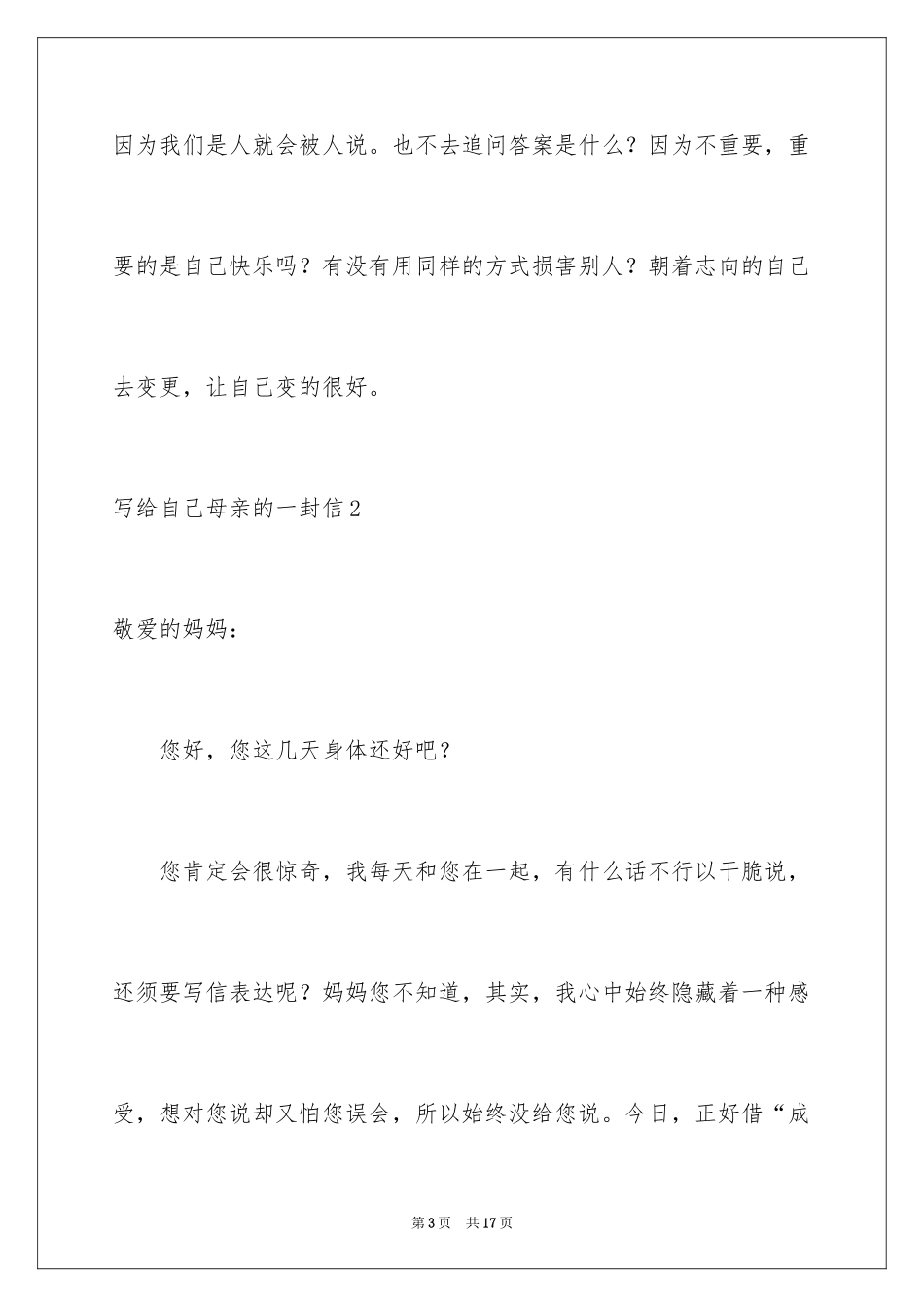 因为我们是人就会被人说。也不去追问答案是什么？因为不重要，重要的是自己快乐吗？有没有用同样的方式损害别人？朝着志向的自己去变更，让自己变的很好。

写给自己母亲的一封信2

敬爱的妈妈：

您好，您这几天身体还好吧？

您肯定会很惊奇，我每天和您在一起，有什么话不行以干脆说，还须要写信表达呢？妈妈您不知道，其实，我心中始终隐藏着一种感受，想对您说却又怕您误会，所以始终没给您说。今日，正好借“成

第3页　共17页